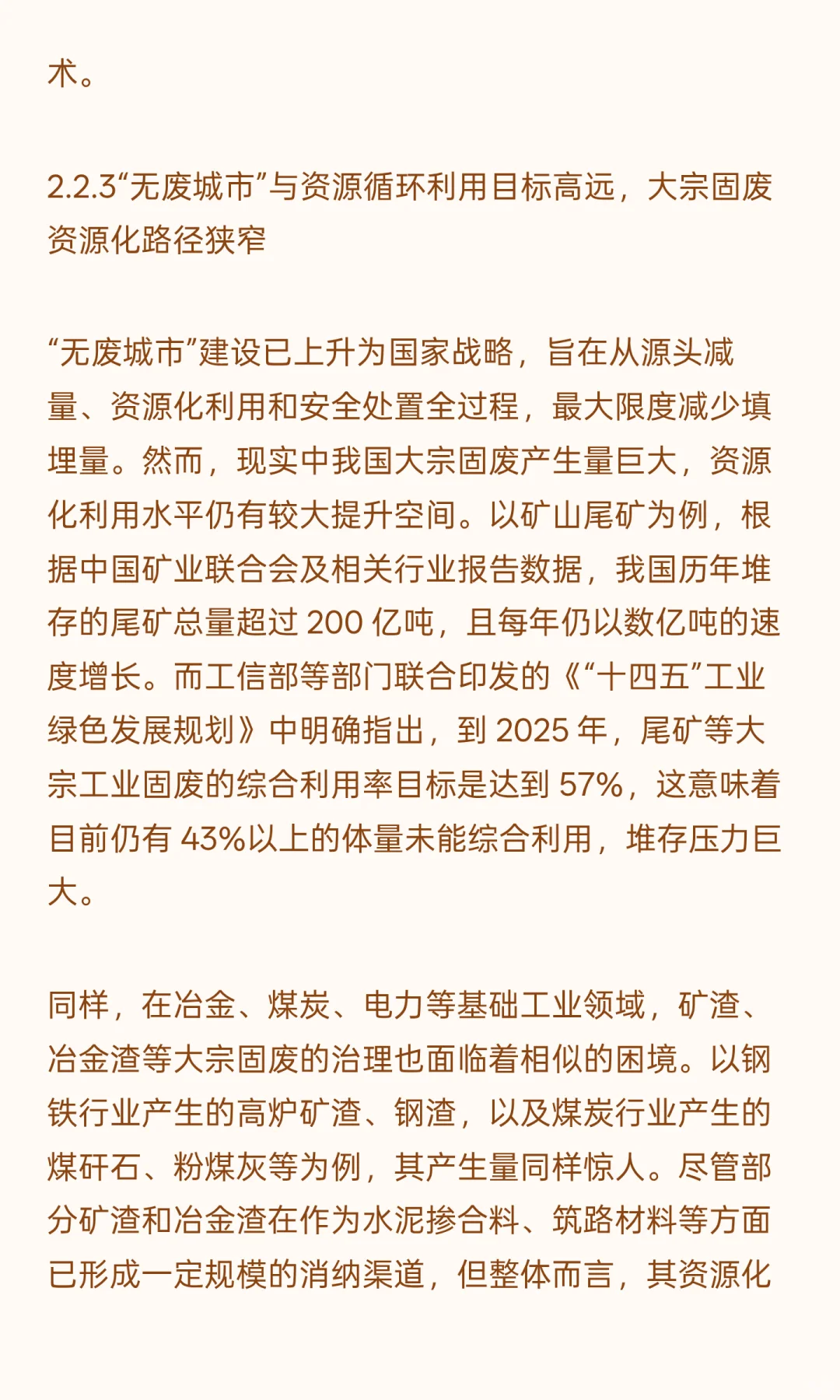 术。

2.2.3“无废城市”与资源循环利用目标高远，大宗固废资源化路径狭窄

“无废城市”建设已上升为国家战略，旨在从源头减量、资源化利用和安全处置全过程，最大限度减少填埋量。然而，现实中我国大宗固废产生量巨大，资源化利用水平仍有较大提升空间。以矿山尾矿为例，根据中国矿业联合会及相关行业报告数据，我国历年堆存的尾矿总量超过 200 亿吨，且每年仍以数亿吨的速度增长。而工信部等部门联合印发的《“十四五”工业绿色发展规划》中明确指出，到 2025 年，尾矿等大宗工业固废的综合利用率目标是达到 57%，这意味着目前仍有 43%以上的体量未能综合利用，堆存压力巨大。

同样，在冶金、煤炭、电力等基础工业领域，矿渣、冶金渣等大宗固废的治理也面临着相似的困境。以钢铁行业产生的高炉矿渣、钢渣，以及煤炭行业产生的煤矸石、粉煤灰等为例，其产生量同样惊人。尽管部分矿渣和冶金渣在作为水泥掺合料、筑路材料等方面已形成一定规模的消纳渠道，但整体而言，其资源化